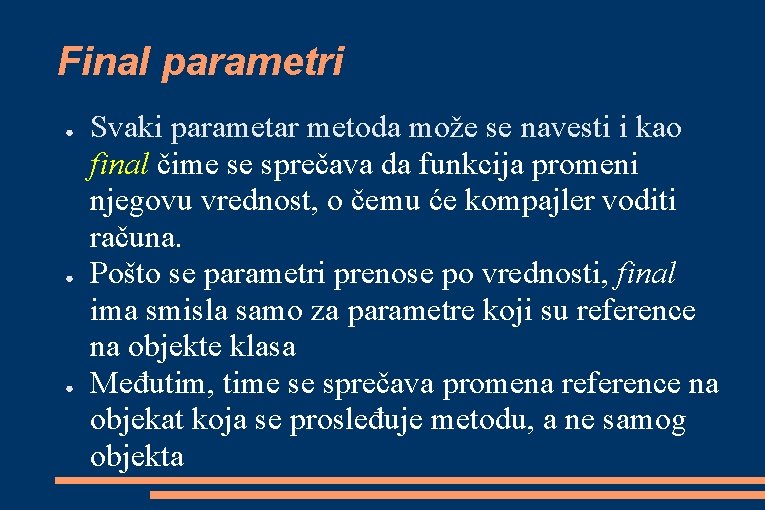 Final parametri

● Svaki parametar metoda može se navesti i kao final čime se sprečava da funkcija promeni njegovu vrednost, o čemu će kompajler voditi računa.

● Pošto se parametri prenose po vrednosti, final ima smisla samo za parametre koji su reference na objekte klasa

● Međutim, time se sprečava promena reference na objekat koja se prosleđuje metodu, a ne samog objekta